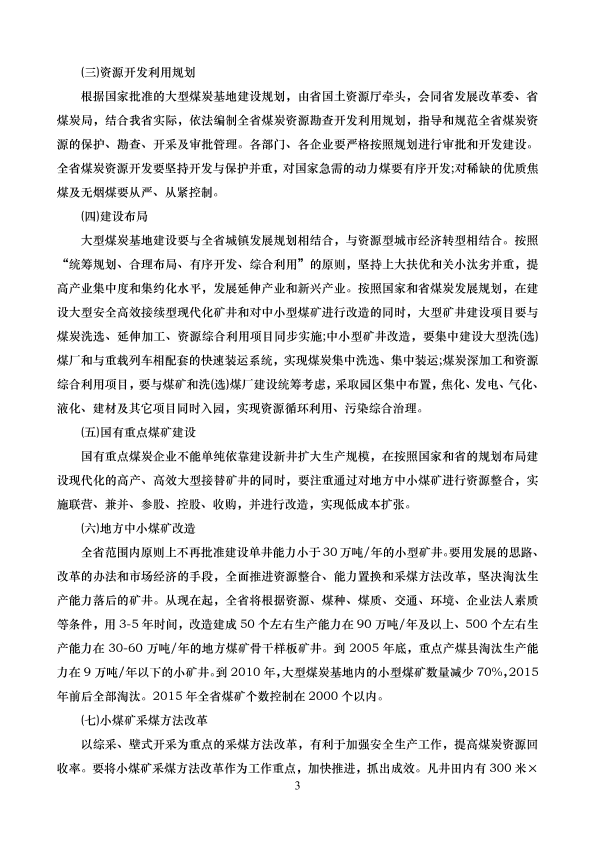 (三)资源开发利用规划

根据国家批准的大型煤炭基地建设规划，由省国土资源厅牵头，会同省发展改革委、省煤炭局，结合我省实际，依法编制全省煤炭资源勘查开发利用规划，指导和规范全省煤炭资源的保护、勘查、开采及审批管理。各部门、各企业要严格按照规划进行审批和开发建设。全省煤炭资源开发要坚持开发与保护并重，对国家急需的动力煤要有序开发;对稀缺的优质焦煤及无烟煤要从严、从紧控制。

(四)建设布局

大型煤炭基地建设要与全省城镇发展规划相结合，与资源型城市经济转型相结合。按照“统筹规划、合理布局、有序开发、综合利用”的原则，坚持上大扶优和关小汰劣并重，提高产业集中度和集约化水平，发展延伸产业和新兴产业。按照国家和省煤炭发展规划，在建设大型安全高效接续型现代化矿井和对中小型煤矿进行改造的同时，大型矿井建设项目要与煤炭洗选、延伸加工、资源综合利用项目同步实施;中小型矿井改造，要集中建设大型洗(选)煤厂和与重载列车相配套的快速装运系统，实现煤炭集中洗选、集中装运;煤炭深加工和资源综合利用项目，要与煤矿和洗(选)煤厂建设统筹考虑，采取园区集中布置，焦化、发电、气化、液化、建材及其它项目同时入园，实现资源循环利用、污染综合治理。

(五)国有重点煤矿建设

国有重点煤炭企业不能单纯依靠建设新井扩大生产规模，在按照国家和省的规划布局建设现代化的高产、高效大型接替矿井的同时，要注重通过对地方中小煤矿进行资源整合，实施联营、兼并、参股、控股、收购，并进行改造，实现低成本扩张。

(六)地方中小煤矿改造

全省范围内原则上不再批准建设单井能力小于30万吨/年的小型矿井。要用发展的思路、改革的办法和市场经济的手段，全面推进资源整合、能力置换和采煤方法改革，坚决淘汰生产能力落后的矿井。从现在起，全省将根据资源、煤种、煤质、交通、环境、企业法人素质等条件，用3-5年时间，改造建成50个左右生产能力在90万吨/年及以上、500个左右生产能力在30-60万吨/年的地方煤矿骨干样板矿井。到2005年底，重点产煤县淘汰生产能力在9万吨/年以下的小矿井。到2010年，大型煤炭基地内的小型煤矿数量减少70%，2015年前后全部淘汰。2015年全省煤矿个数控制在2000个以内。

(七)小煤矿采煤方法改革

以综采、壁式开采为重点的采煤方法改革，有利于加强安全生产工作，提高煤炭资源回收率。要将小煤矿采煤方法改革作为工作重点，加快推进，抓出成效。凡井田内有300米×

3